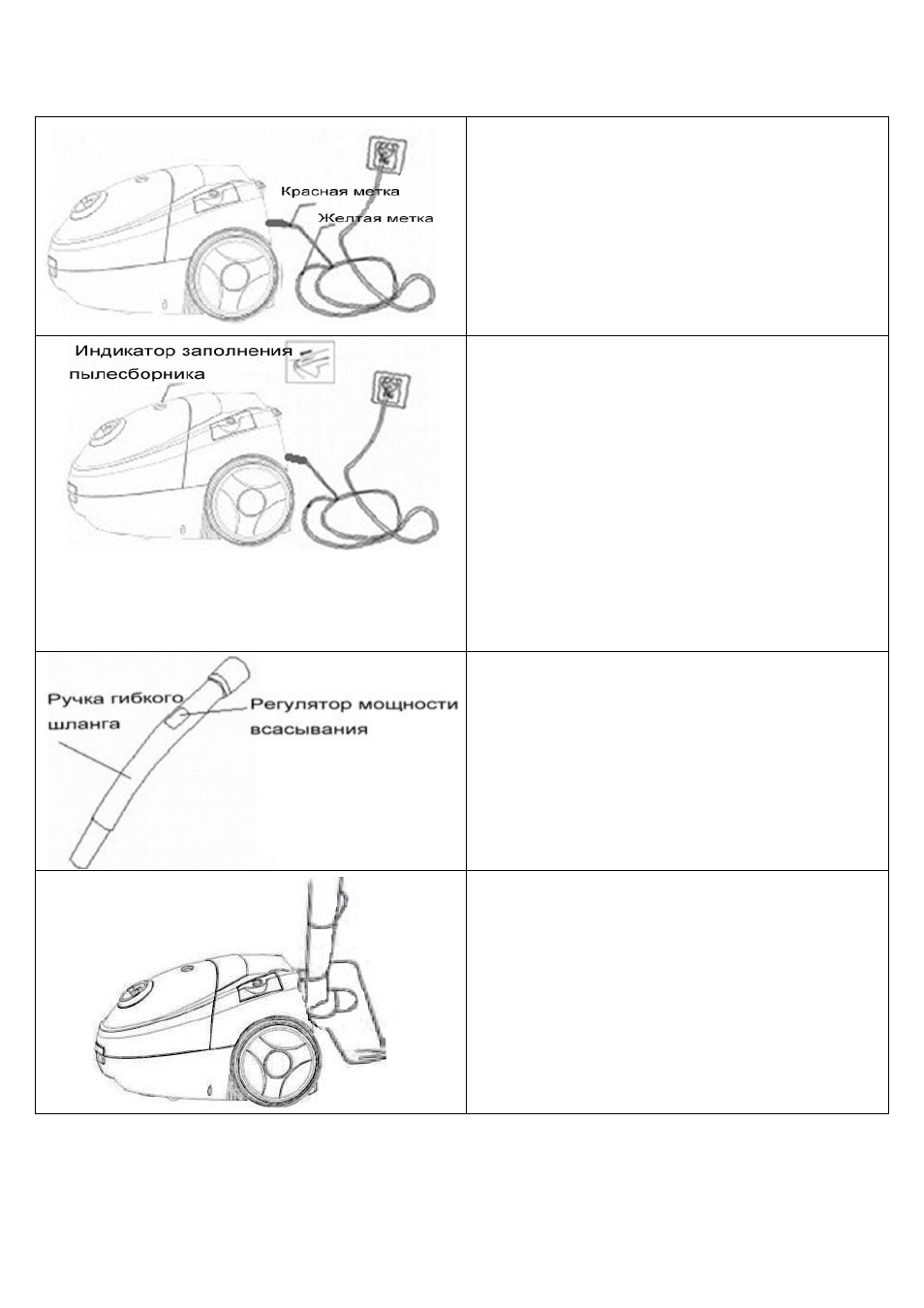 Красная метка
Желтая метка

Индикатор заполнения пылесборника

Ручка гибкого шланга
Регулятор мощности всасывания